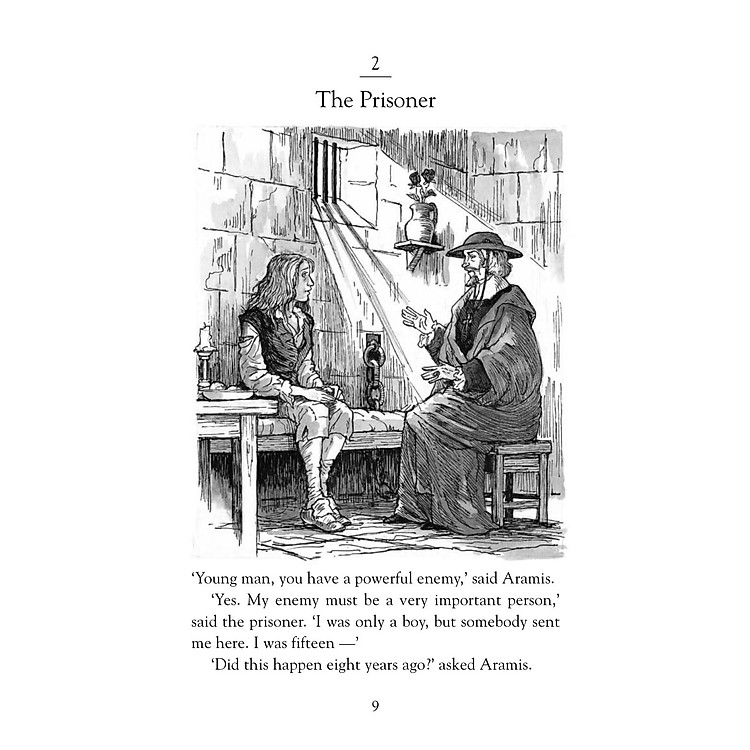 2

The Prisoner

'Young man, you have a powerful enemy,' said Aramis.

'Yes. My enemy must be a very important person,' said the prisoner. 'I was only a boy, but somebody sent me here. I was fifteen —'

'Did this happen eight years ago?' asked Aramis.

9